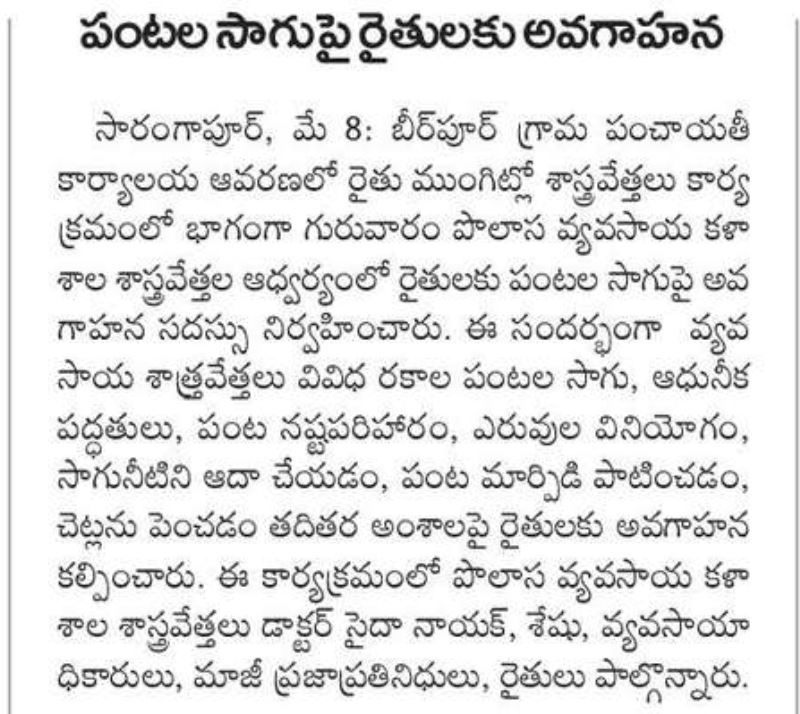 పంటల సాగుపై రైతులకు అవగాహన

సారంగాపూర్, మే 8: బీర్‌పూర్ గ్రామ పంచాయతీ కార్యాలయ ఆవరణలో రైతు ముంగిట్లో శాస్త్రవేత్తలు కార్యక్రమంలో భాగంగా గురువారం పొలాస వ్యవసాయ కళాశాల శాస్త్రవేత్తల ఆధ్వర్యంలో రైతులకు పంటల సాగుపై అవగాహన సదస్సు నిర్వహించారు. ఈ సందర్భంగా వ్యవసాయ శాత్రవేత్తలు వివిధ రకాల పంటల సాగు, ఆధునీక పద్ధతులు, పంట నష్టపరిహారం, ఎరువుల వినియోగం, సాగునీటిని ఆదా చేయడం, పంట మార్పిడి పాటించడం, చెట్లను పెంచడం తదితర అంశాలపై రైతులకు అవగాహన కల్పించారు. ఈ కార్యక్రమంలో పొలాస వ్యవసాయ కళాశాల శాస్త్రవేత్తలు డాక్టర్ సైదా నాయక్, శేషు, వ్యవసాయాధికారులు, మాజీ ప్రజాప్రతినిధులు, రైతులు పాల్గొన్నారు.